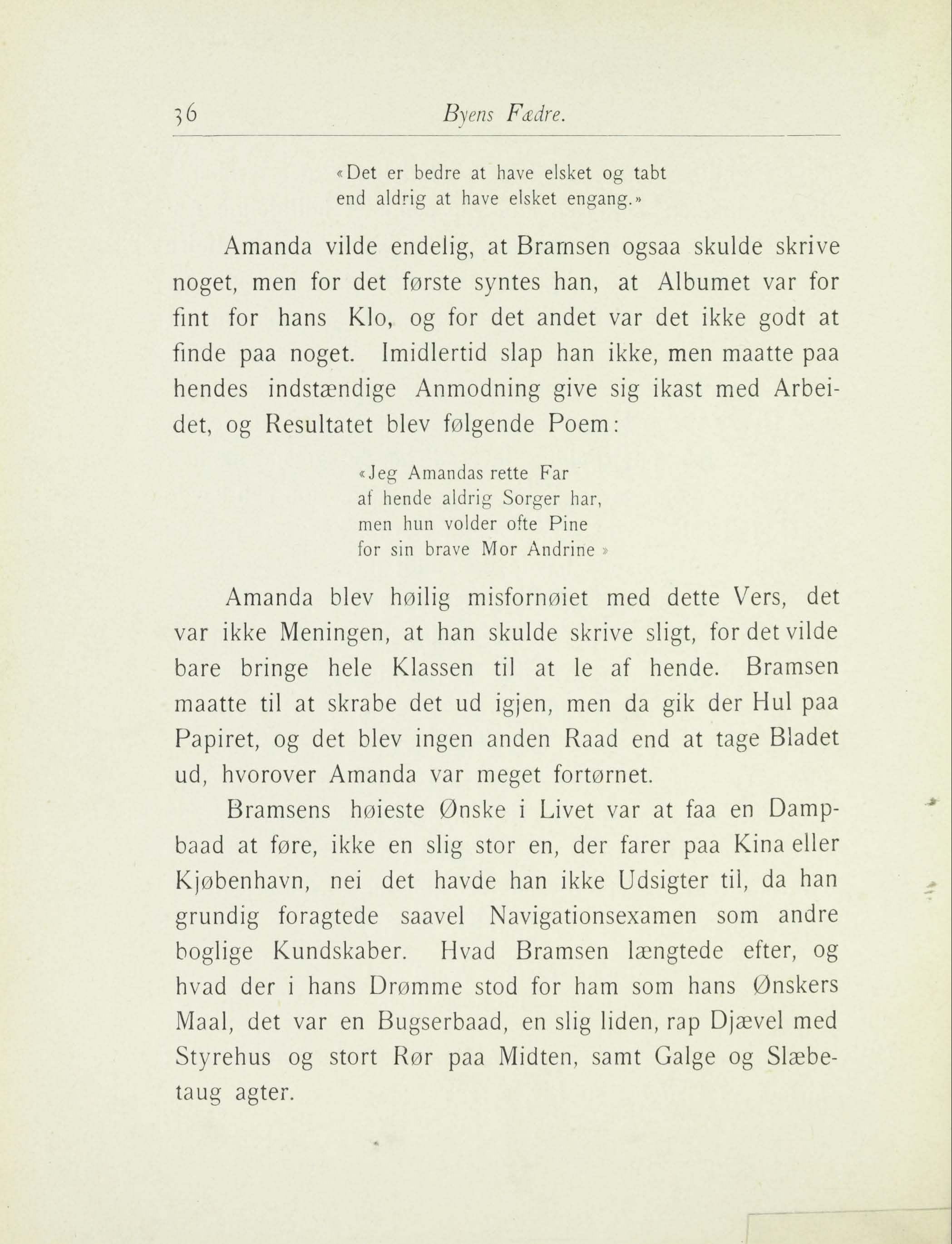 36 Byens Fædre.

«Det er bedre at have elsket og tabt
end aldrig at have elsket engang.»

Amanda vilde endelig, at Bramsen ogsaa skulde skrive noget, men for det første syntes han, at Albumet var for fint for hans Klo, og for det andet var det ikke godt at finde paa noget. Imidlertid slap han ikke, men maatte paa hendes indstændige Anmodning give sig ikast med Arbeidet, og Resultatet blev følgende Poem:

«Jeg Amandas rette Far
af hende aldrig Sorger har,
men hun volder ofte Pine
for sin brave Mor Andrine »

Amanda blev høilig misfornøiet med dette Vers, det var ikke Meningen, at han skulde skrive sligt, for det vilde bare bringe hele Klassen til at le af hende. Bramsen maatte til at skrabe det ud igjen, men da gik der Hul paa Papiret, og det blev ingen anden Raad end at tage Bladet ud, hvorover Amanda var meget fortørnet.

Bramsens høieste Ønske i Livet var at faa en Dampbaad at føre, ikke en slig stor en, der farer paa Kina eller Kjøbenhavn, nei det havde han ikke Udsigter til, da han grundig foragtede saavel Navigationsexamen som andre boglige Kundskaber. Hvad Bramsen længtede efter, og hvad der i hans Drømme stod for ham som hans Ønskers Maal, det var en Bugserbaad, en slig liden, rap Djævel med Styrehus og stort Rør paa Midten, samt Galge og Slæbetaug agter.